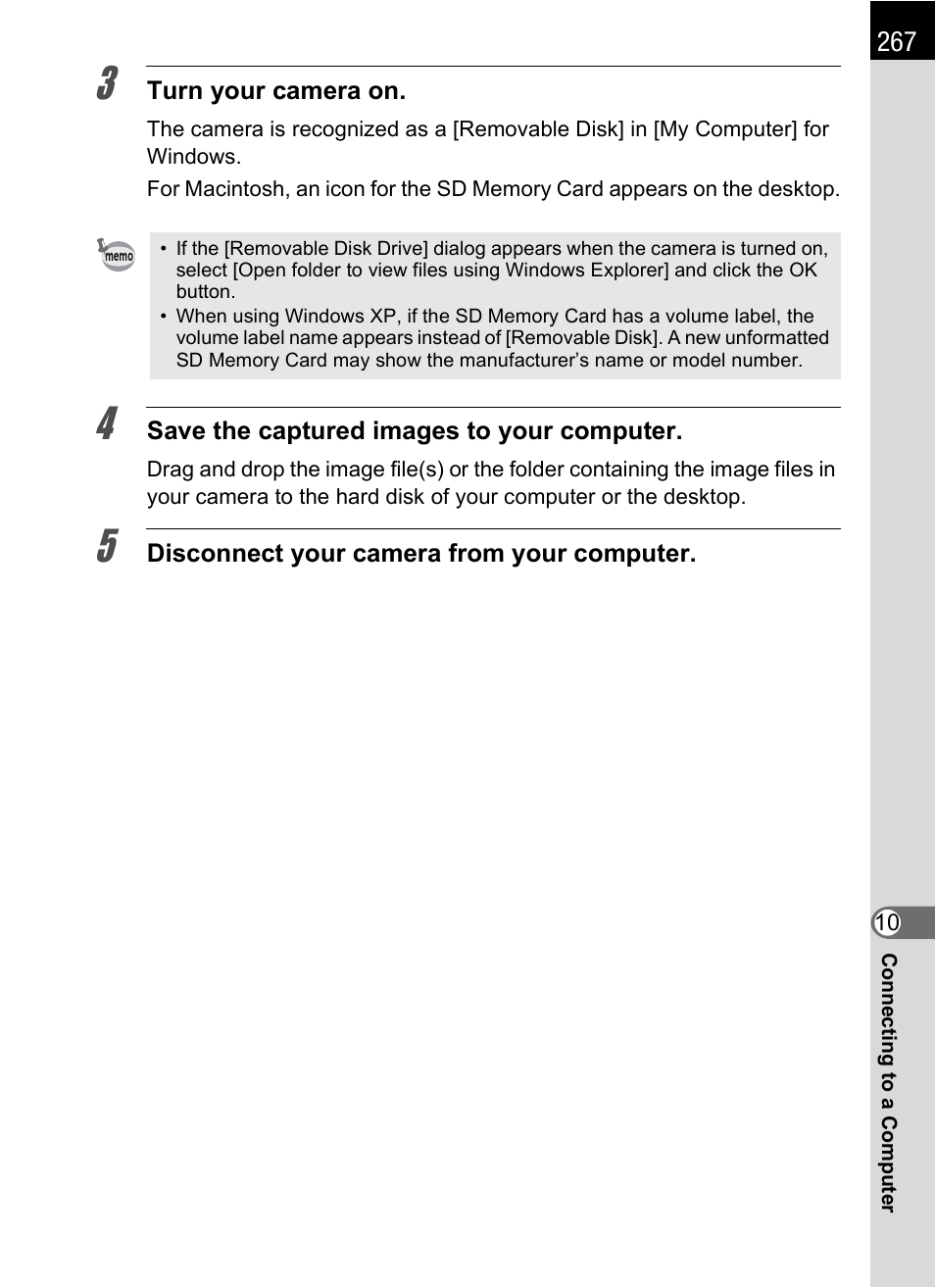 267

3 Turn your camera on.

The camera is recognized as a [Removable Disk] in [My Computer] for Windows.

For Macintosh, an icon for the SD Memory Card appears on the desktop.

memo

• If the [Removable Disk Drive] dialog appears when the camera is turned on, select [Open folder to view files using Windows Explorer] and click the OK button.
• When using Windows XP, if the SD Memory Card has a volume label, the volume label name appears instead of [Removable Disk]. A new unformatted SD Memory Card may show the manufacturer's name or model number.

4 Save the captured images to your computer.

Drag and drop the image file(s) or the folder containing the image files in your camera to the hard disk of your computer or the desktop.

5 Disconnect your camera from your computer.

10

Connecting to a Computer